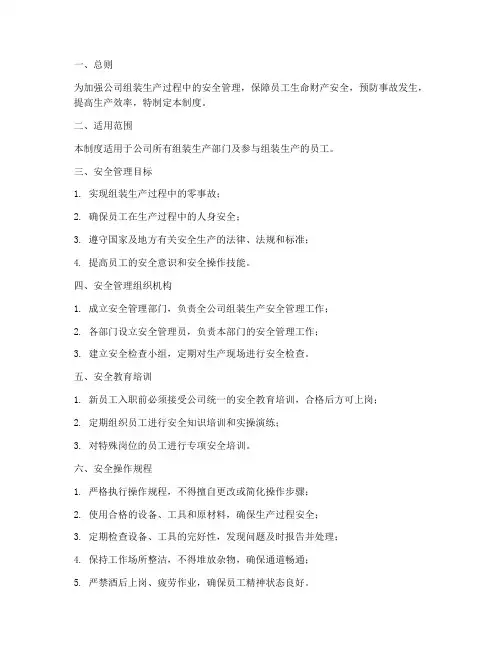 一、总则

为加强公司组装生产过程中的安全管理，保障员工生命财产安全，预防事故发生，提高生产效率，特制定本制度。

二、适用范围

本制度适用于公司所有组装生产部门及参与组装生产的员工。

三、安全管理目标

1. 实现组装生产过程中的零事故；

2. 确保员工在生产过程中的人身安全；

3. 遵守国家及地方有关安全生产的法律、法规和标准；

4. 提高员工的安全意识和安全操作技能。

四、安全管理组织机构

1. 成立安全管理部门，负责全公司组装生产安全管理工作；

2. 各部门设立安全管理员，负责本部门的安全管理工作；

3. 建立安全检查小组，定期对生产现场进行安全检查。

五、安全教育培训

1. 新员工入职前必须接受公司统一的安全教育培训，合格后方可上岗；

2. 定期组织员工进行安全知识培训和实操演练；

3. 对特殊岗位的员工进行专项安全培训。

六、安全操作规程

1. 严格执行操作规程，不得擅自更改或简化操作步骤；

2. 使用合格的设备、工具和原材料，确保生产过程安全；

3. 定期检查设备、工具的完好性，发现问题及时报告并处理；

4. 保持工作场所整洁，不得堆放杂物，确保通道畅通；

5. 严禁酒后上岗、疲劳作业，确保员工精神状态良好。